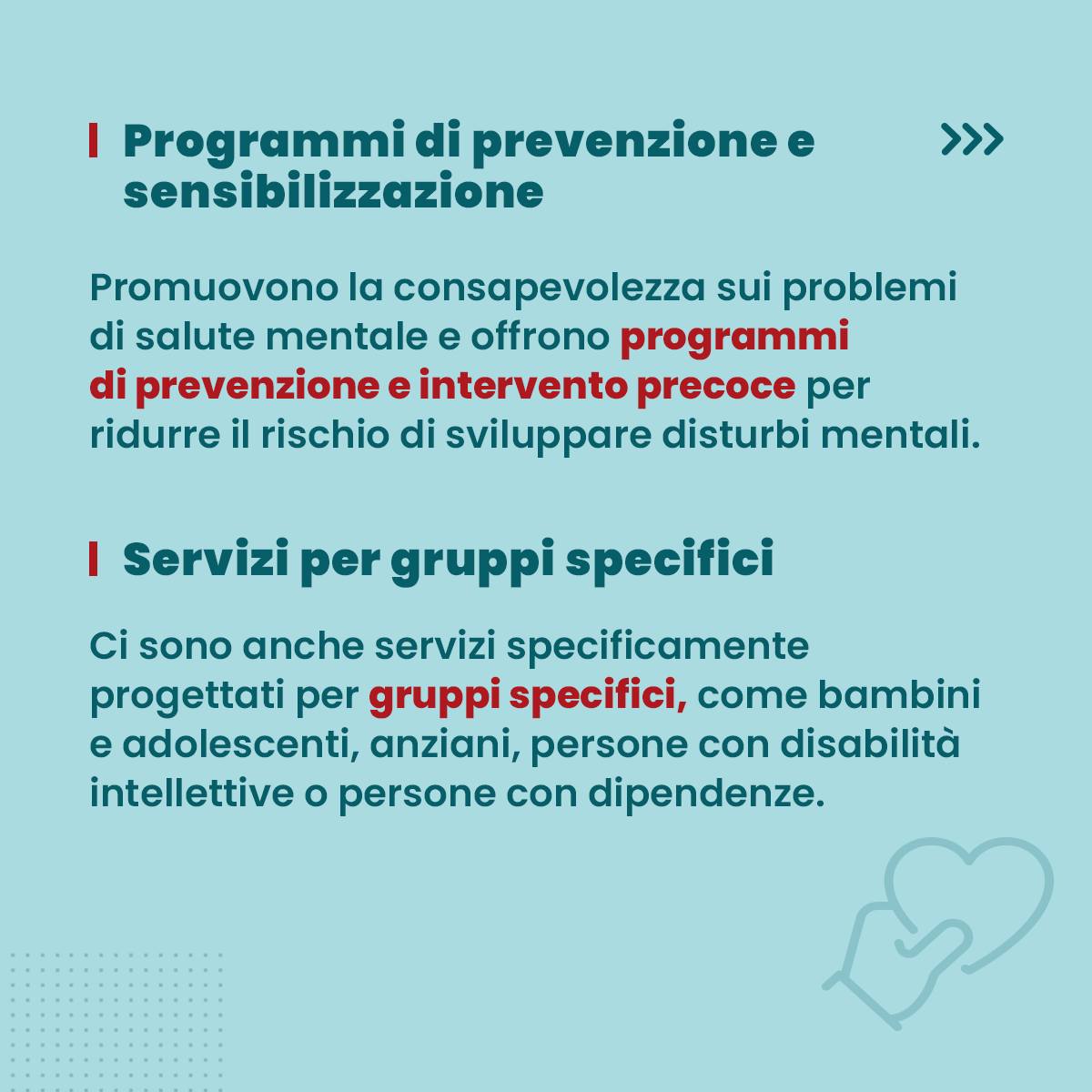 Programmi di prevenzione e sensibilizzazione

>>>

Promuovono la consapevolezza sui problemi di salute mentale e offrono programmi di prevenzione e intervento precoce per ridurre il rischio di sviluppare disturbi mentali.

Servizi per gruppi specifici

Ci sono anche servizi specificamente progettati per gruppi specifici, come bambini e adolescenti, anziani, persone con disabilità intellettive o persone con dipendenze.